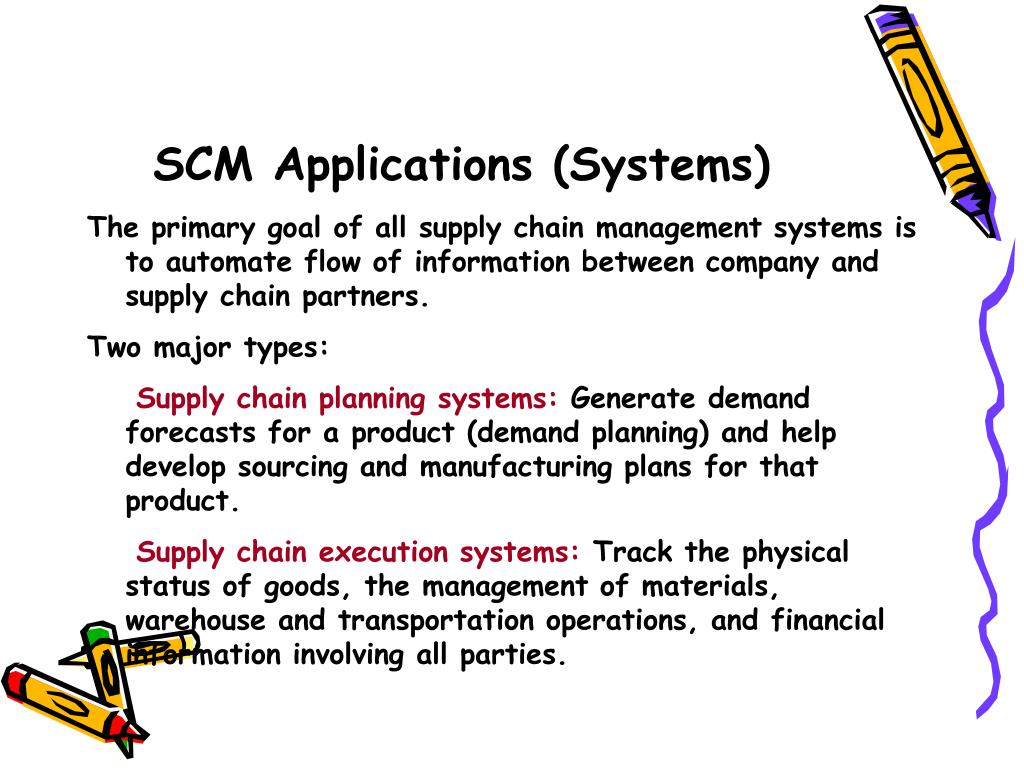 SCM Applications (Systems)

The primary goal of all supply chain management systems is to automate flow of information between company and supply chain partners.

Two major types:

Supply chain planning systems: Generate demand forecasts for a product (demand planning) and help develop sourcing and manufacturing plans for that product.

Supply chain execution systems: Track the physical status of goods, the management of materials, warehouse and transportation operations, and financial information involving all parties.